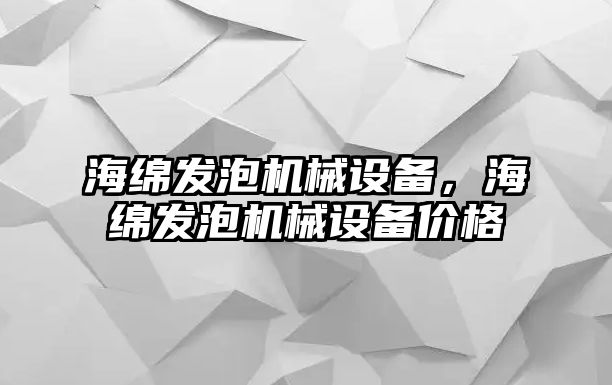 海绵发泡机械设备，海绵发泡机械设备价格